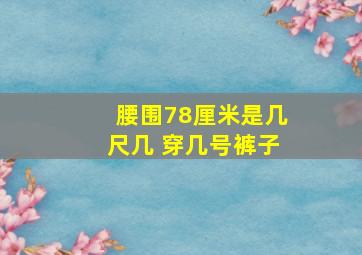 腰围78厘米是几尺几 穿几号裤子